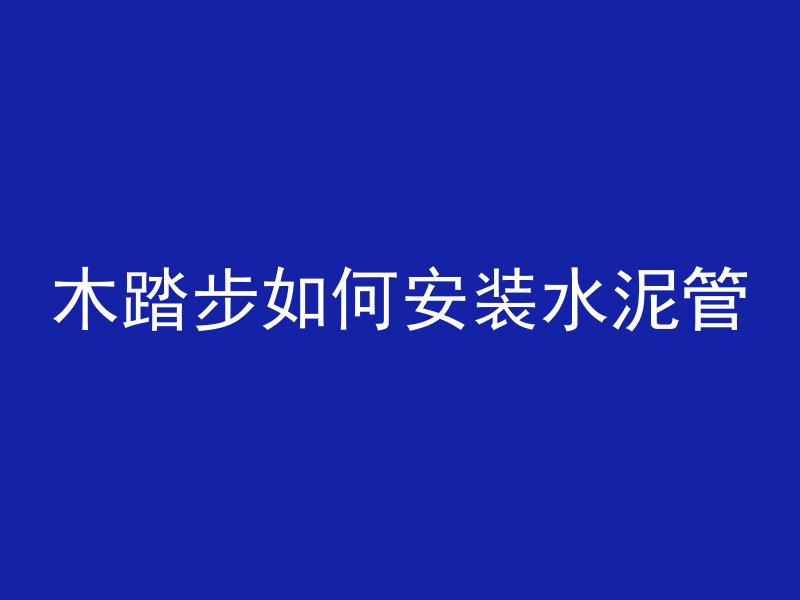 木踏步如何安装水泥管